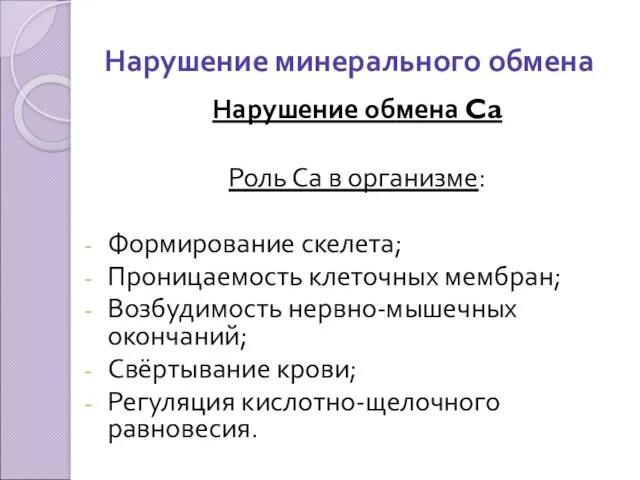 Нарушение минерального обмена

Нарушение обмена Ca

Роль Ca в организме:

- Формирование скелета;
- Проницаемость клеточных мембран;
- Возбудимость нервно-мышечных окончаний;
- Свёртывание крови;
- Регуляция кислотно-щелочного равновесия.